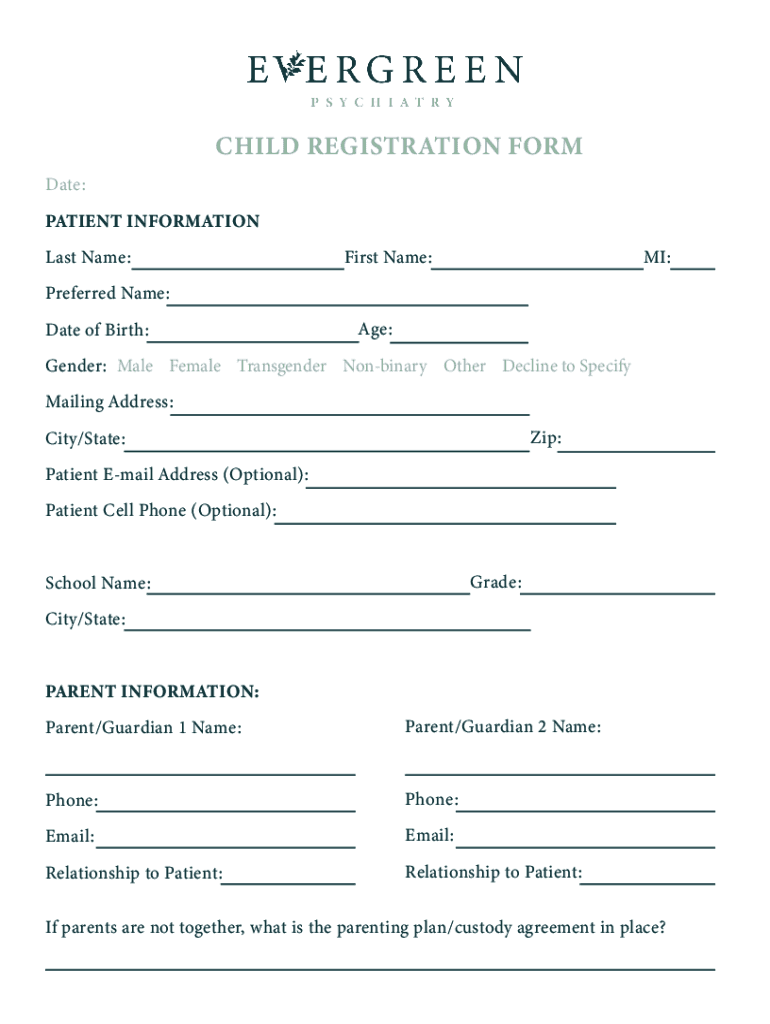 EVERGREEN
PSYCHIATRY

CHILD REGISTRATION FORM

Date:

PATIENT INFORMATION

Last Name: First Name: MI:

Preferred Name:

Date of Birth: Age:

Gender: Male Female Transgender Non-binary Other Decline to Specify

Mailing Address:

City/State: Zip:

Patient E-mail Address (Optional):

Patient Cell Phone (Optional):

School Name: Grade:

City/State:

PARENT INFORMATION:

Parent/Guardian 1 Name:

Phone:

Email:

Relationship to Patient:

Parent/Guardian 2 Name:

Phone:

Email:

Relationship to Patient:

If parents are not together, what is the parenting plan/custody agreement in place?